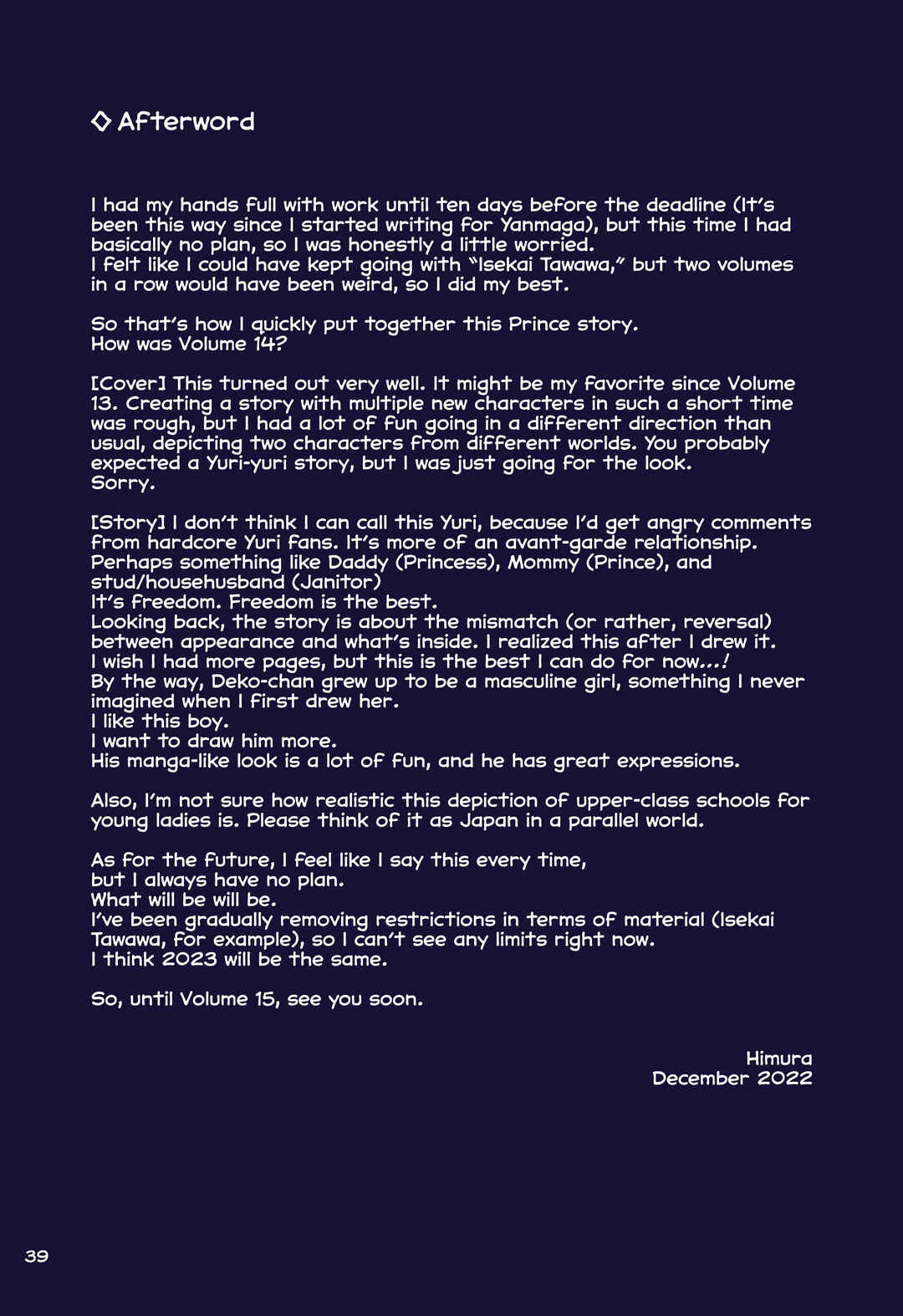 ◇ Afterword

I had my hands full with work until ten days before the deadline (It's been this way since I started writing for Yanmaga), but this time I had basically no plan, so I was honestly a little worried.
I felt like I could have kept going with "Isekai Tawawa," but two volumes in a row would have been weird, so I did my best.

So that's how I quickly put together this Prince story.
How was Volume 14?

[Cover] This turned out very well. It might be my favorite since Volume 13. Creating a story with multiple new characters in such a short time was rough, but I had a lot of fun going in a different direction than usual, depicting two characters from different worlds. You probably expected a Yuri-yuri story, but I was just going for the look.
Sorry.

[Story] I don't think I can call this Yuri, because I'd get angry comments from hardcore Yuri fans. It's more of an avant-garde relationship.
Perhaps something like Daddy (Princess), Mommy (Prince), and stud/househusband (Janitor)
It's freedom. Freedom is the best.
Looking back, the story is about the mismatch (or rather, reversal) between appearance and what's inside. I realized this after I drew it.
I wish I had more pages, but this is the best I can do for now...!
By the way, Deko-chan grew up to be a masculine girl, something I never imagined when I first drew her.
I like this boy.
I want to draw him more.
His manga-like look is a lot of fun, and he has great expressions.

Also, I'm not sure how realistic this depiction of upper-class schools for young ladies is. Please think of it as Japan in a parallel world.

As for the future, I feel like I say this every time,
but I always have no plan.
What will be will be.
I've been gradually removing restrictions in terms of material (Isekai Tawawa, for example), so I can't see any limits right now.
I think 2023 will be the same.

So, until Volume 15, see you soon.

Himura
December 2022

39